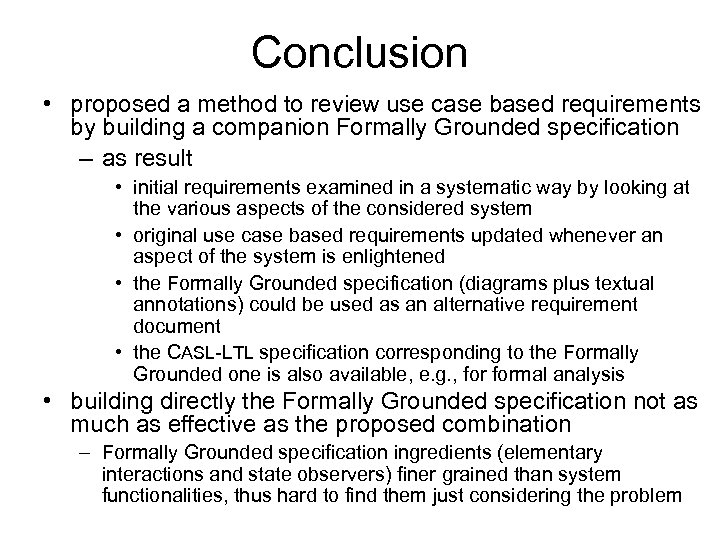 Conclusion

• proposed a method to review use case based requirements by building a companion Formally Grounded specification

– as result

• initial requirements examined in a systematic way by looking at the various aspects of the considered system

• original use case based requirements updated whenever an aspect of the system is enlightened

• the Formally Grounded specification (diagrams plus textual annotations) could be used as an alternative requirement document

• the CASL-LTL specification corresponding to the Formally Grounded one is also available, e.g., for formal analysis

• building directly the Formally Grounded specification not as much as effective as the proposed combination

– Formally Grounded specification ingredients (elementary interactions and state observers) finer grained than system functionalities, thus hard to find them just considering the problem